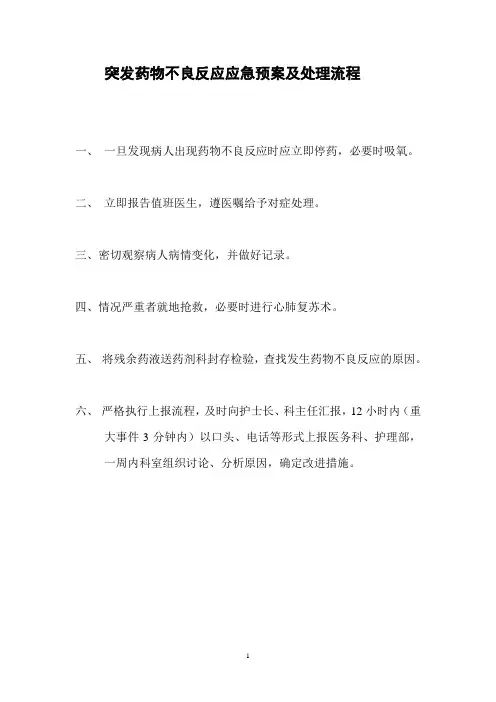 突发药物不良反应应急预案及处理流程

一、 一旦发现病人出现药物不良反应时应立即停药，必要时吸氧。

二、 立即报告值班医生，遵医嘱给予对症处理。

三、密切观察病人病情变化，并做好记录。

四、情况严重者就地抢救，必要时进行心肺复苏术。

五、 将残余药液送药剂科封存检验，查找发生药物不良反应的原因。

六、 严格执行上报流程，及时向护士长、科主任汇报，12 小时内（重大事件 3 分钟内）以口头、电话等形式上报医务科、护理部，一周内科室组织讨论、分析原因，确定改进措施。

1